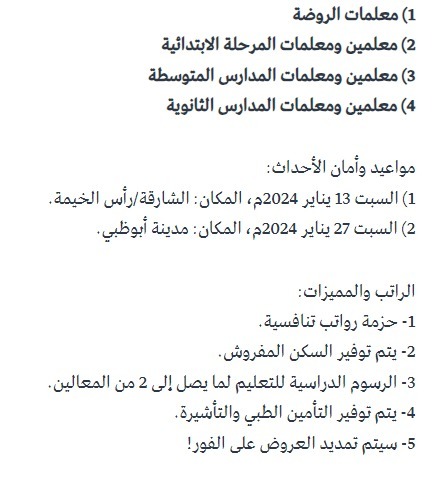 1) معلمات الروضة
2) معلمين ومعلمات المرحلة الابتدائية
3) معلمين ومعلمات المدارس المتوسطة
4) معلمين ومعلمات المدارس الثانوية

مواعيد وأمان الأحداث:
1) السبت 13 يناير 2024م، المكان: الشارقة/رأس الخيمة.
2) السبت 27 يناير 2024م، المكان: مدينة أبوظبي.

الراتب والمميزات:
1- حزمة رواتب تنافسية.
2- يتم توفير السكن المفروش.
3- الرسوم الدراسية للتعليم لما يصل إلى 2 من المعالين.
4- يتم توفير التأمين الطبي والتأشيرة.
5- سيتم تمديد العروض على الفور!